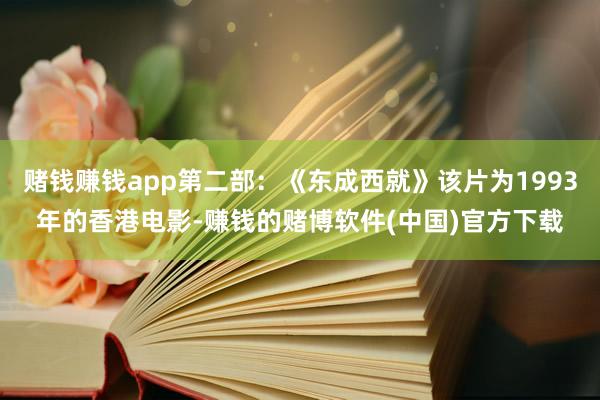 赌钱赚钱app第二部：《东成西就》该片为1993年的香港电影-赚钱的赌博软件(中国)官方下载